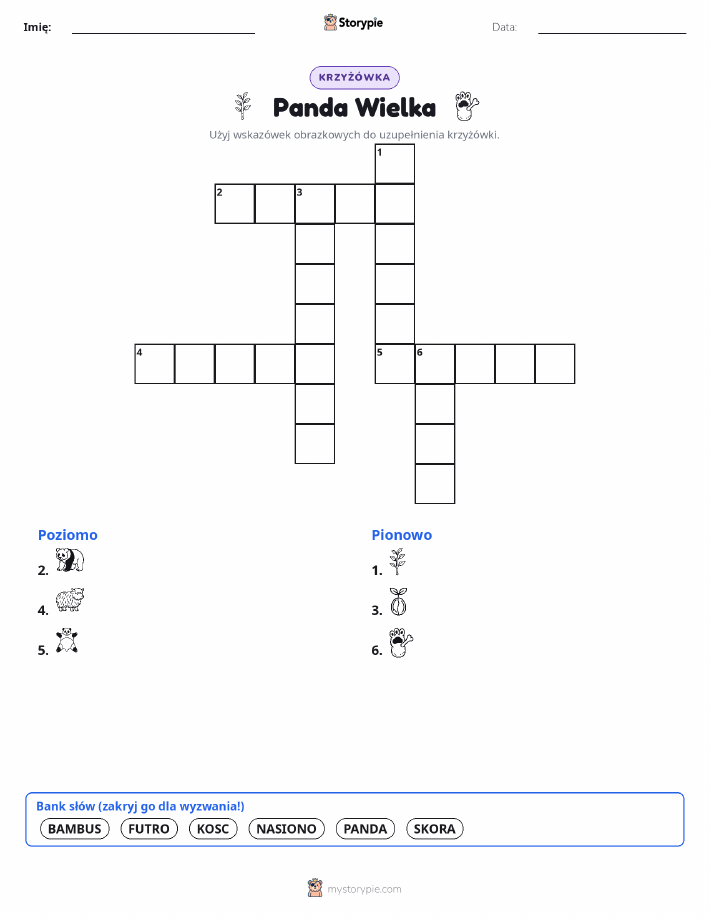 Imię:

Storypie

Data:

KRZYŻÓWKA

Panda Wielka

Użyj wskazówek obrazkowych do uzupełnienia krzyżówki.

1

2 3

4

5 6

Poziomo

2.

4.

5.

Pionowo

1.

3.

6.

Bank słów (zakryj go dla wyzwania!)

BAMBUS FUTRO KOSC NASIONO PANDA SKORA

mystorypie.com